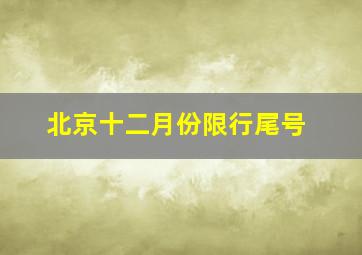 北京十二月份限行尾号